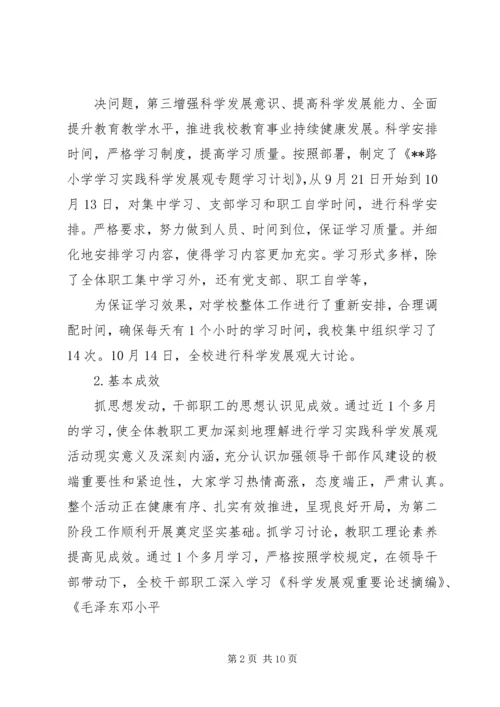 决问题，第三增强科学发展意识、提高科学发展能力、全面提升教育教学水平，推进我校教育事业持续健康发展。科学安排时间，严格学习制度，提高学习质量。按照部署，制定了《**路小学学习实践科学发展观专题学习计划》，从9月21日开始到10月13日，对集中学习、支部学习和职工自学时间，进行科学安排。严格要求，努力做到人员、时间到位，保证学习质量。并细化地安排学习内容，使得学习内容更加充实。学习形式多样，除了全体职工集中学习外，还有党支部、职工自学等，

为保证学习效果，对学校整体工作进行了重新安排，合理调配时间，确保每天有1个小时的学习时间，我校集中组织学习了14次。10月14日，全校进行科学发展观大讨论。

2.基本成效

抓思想发动，干部职工的思想认识见成效。通过近1个多月的学习，使全体教职工更加深刻地理解进行学习实践科学发展观活动现实意义及深刻内涵，充分认识加强领导干部作风建设的极端重要性和紧迫性，大家学习热情高涨，态度端正，严肃认真。整个活动正在健康有序、扎实有效推进，呈现良好开局，为第二阶段工作顺利开展奠定坚实基础。抓学习讨论，教职工理论素养提高见成效。通过1个多月学习，严格按照学校规定，在领导干部带动下，全校干部职工深入学习《科学发展观重要论述摘编》、《毛泽东邓小平

第2页 共10页